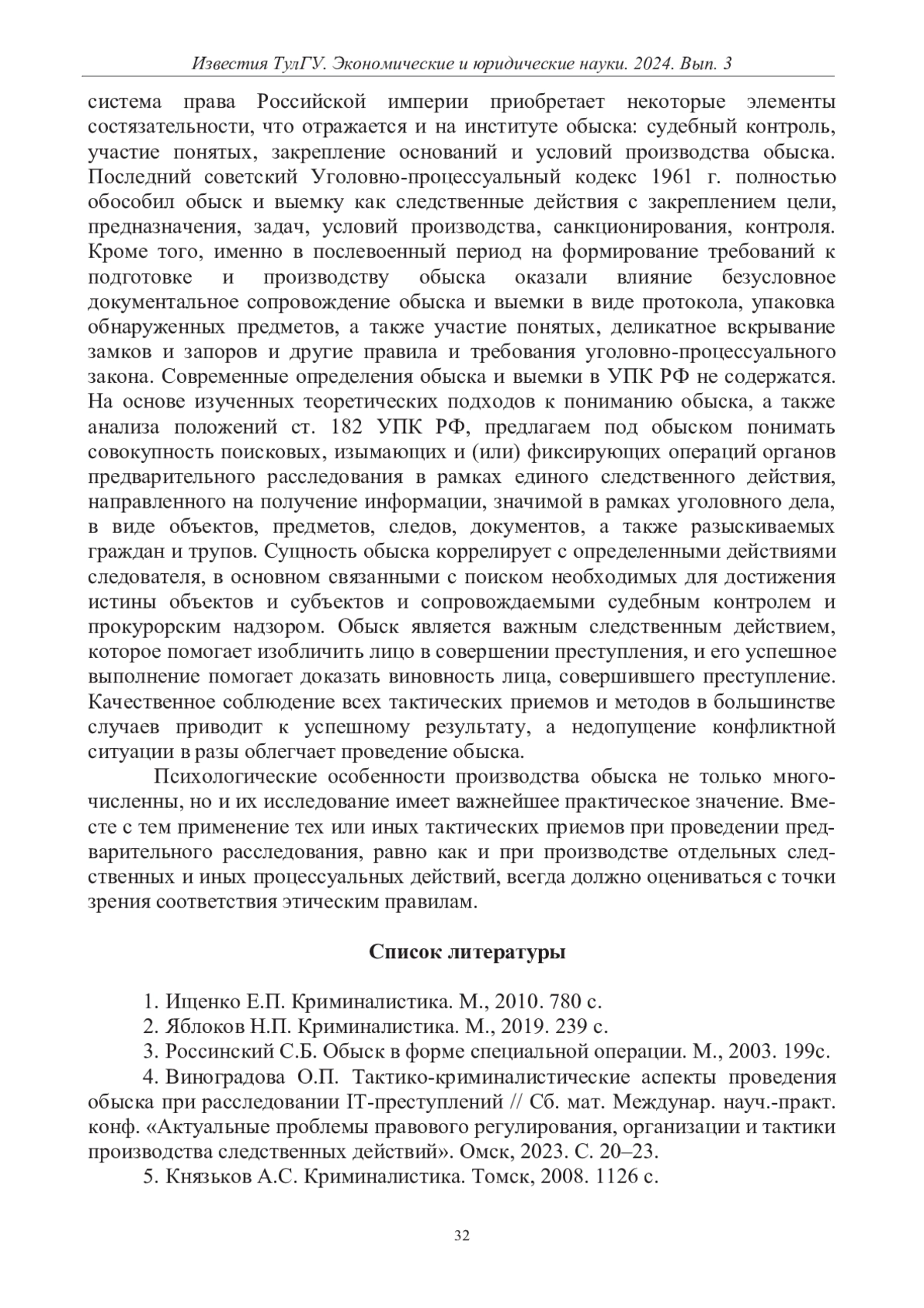 Известия ТулГУ. Экономические и юридические науки. 2024. Вып. 3

система права Российской империи приобретает некоторые элементы состязательности, что отражается и на институте обыска: судебный контроль, участие понятых, закрепление оснований и условий производства обыска. Последний советский Уголовно-процессуальный кодекс 1961 г. полностью обособил обыск и выемку как следственные действия с закреплением цели, предназначения, задач, условий производства, санкционирования, контроля. Кроме того, именно в послевоенный период на формирование требований к подготовке и производству обыска оказали влияние безусловное документальное сопровождение обыска и выемки в виде протокола, упаковка обнаруженных предметов, а также участие понятых, деликатное вскрывание замков и запоров и другие правила и требования уголовно-процессуального закона. Современные определения обыска и выемки в УПК РФ не содержатся. На основе изученных теоретических подходов к пониманию обыска, а также анализа положений ст. 182 УПК РФ, предлагаем под обыском понимать совокупность поисковых, изымающих и (или) фиксирующих операций органов предварительного расследования в рамках единого следственного действия, направленного на получение информации, значимой в рамках уголовного дела, в виде объектов, предметов, следов, документов, а также разыскиваемых граждан и трупов. Сущность обыска коррелирует с определенными действиями следователя, в основном связанными с поиском необходимых для достижения истины объектов и субъектов и сопровождаемыми судебным контролем и прокурорским надзором. Обыск является важным следственным действием, которое помогает изобличить лицо в совершении преступления, и его успешное выполнение помогает доказать виновность лица, совершившего преступление. Качественное соблюдение всех тактических приемов и методов в большинстве случаев приводит к успешному результату, а недопущение конфликтной ситуации в разы облегчает проведение обыска.

Психологические особенности производства обыска не только многочисленны, но и их исследование имеет важнейшее практическое значение. Вместе с тем применение тех или иных тактических приемов при проведении предварительного расследования, равно как и при производстве отдельных следственных и иных процессуальных действий, всегда должно оцениваться с точки зрения соответствия этическим правилам.

Список литературы

1. Ищенко Е.П. Криминалистика. М., 2010. 780 с.
2. Яблоков Н.П. Криминалистика. М., 2019. 239 с.
3. Россинский С.Б. Обыск в форме специальной операции. М., 2003. 199с.
4. Виноградова О.П. Тактико-криминалистические аспекты проведения обыска при расследовании IT-преступлений // Сб. мат. Междунар. науч.-практ. конф. «Актуальные проблемы правового регулирования, организации и тактики производства следственных действий». Омск, 2023. С. 20–23.
5. Князьков А.С. Криминалистика. Томск, 2008. 1126 с.

32